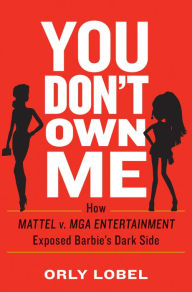 YOU DON'T OWN ME

How
MATTEL v. MGA ENTERTAINMENT
Exposed Barbie's Dark Side

ORLY LOBEL